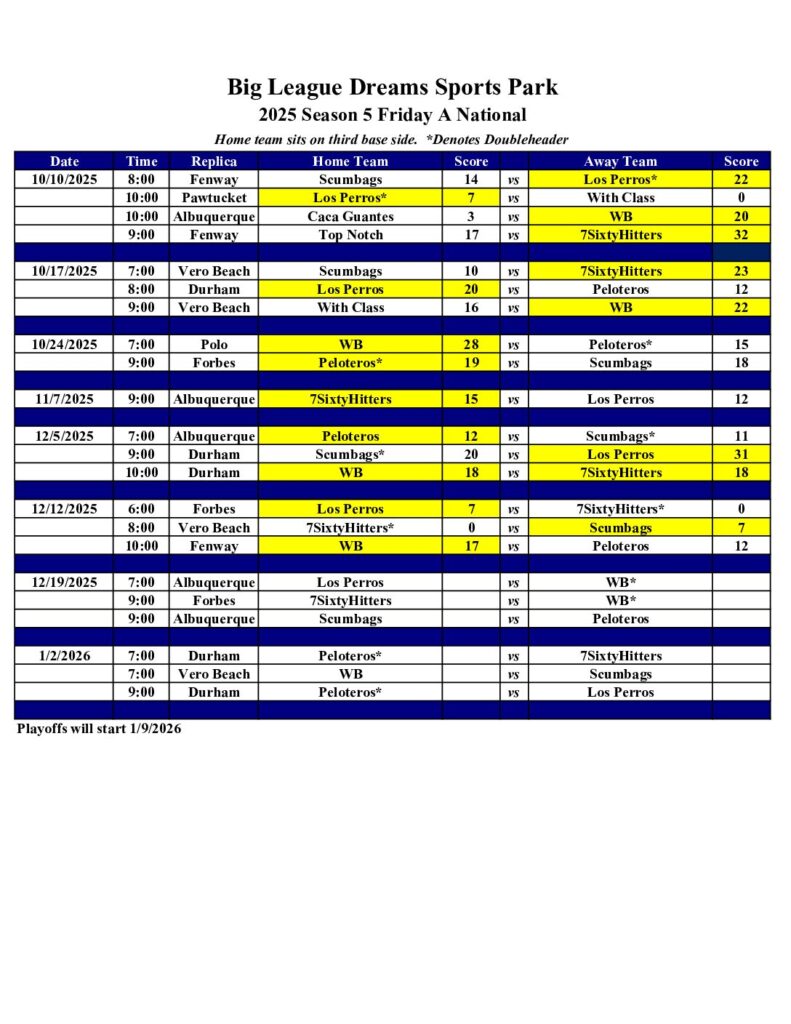 Big League Dreams Sports Park

2025 Season 5 Friday A National

Home team sits on third base side. *Denotes Doubleheader

| Date | Time | Replica | Home Team | Score | | Away Team | Score |
|---|---|---|---|---|---|---|---|
| 10/10/2025 | 8:00 | Fenway | Scumbags | 14 | vs | Los Perros* | 22 |
| | 10:00 | Pawtucket | Los Perros* | 7 | vs | With Class | 0 |
| | 10:00 | Albuquerque | Caca Guantes | 3 | vs | WB | 20 |
| | 9:00 | Fenway | Top Notch | 17 | vs | 7SixtyHitters | 32 |
| | | | | | | | |
| 10/17/2025 | 7:00 | Vero Beach | Scumbags | 10 | vs | 7SixtyHitters | 23 |
| | 8:00 | Durham | Los Perros | 20 | vs | Peloteros | 12 |
| | 9:00 | Vero Beach | With Class | 16 | vs | WB | 22 |
| | | | | | | | |
| 10/24/2025 | 7:00 | Polo | WB | 28 | vs | Peloteros* | 15 |
| | 9:00 | Forbes | Peloteros* | 19 | vs | Scumbags | 18 |
| | | | | | | | |
| 11/7/2025 | 9:00 | Albuquerque | 7SixtyHitters | 15 | vs | Los Perros | 12 |
| | | | | | | | |
| 12/5/2025 | 7:00 | Albuquerque | Peloteros | 12 | vs | Scumbags* | 11 |
| | 9:00 | Durham | Scumbags* | 20 | vs | Los Perros | 31 |
| | 10:00 | Durham | WB | 18 | vs | 7SixtyHitters | 18 |
| | | | | | | | |
| 12/12/2025 | 6:00 | Forbes | Los Perros | 7 | vs | 7SixtyHitters* | 0 |
| | 8:00 | Vero Beach | 7SixtyHitters* | 0 | vs | Scumbags | 7 |
| | 10:00 | Fenway | WB | 17 | vs | Peloteros | 12 |
| | | | | | | | |
| 12/19/2025 | 7:00 | Albuquerque | Los Perros | | vs | WB* | |
| | 9:00 | Forbes | 7SixtyHitters | | vs | WB* | |
| | 9:00 | Albuquerque | Scumbags | | vs | Peloteros | |
| | | | | | | | |
| 1/2/2026 | 7:00 | Durham | Peloteros* | | vs | 7SixtyHitters | |
| | 7:00 | Vero Beach | WB | | vs | Scumbags | |
| | 9:00 | Durham | Peloteros* | | vs | Los Perros | |

Playoffs will start 1/9/2026